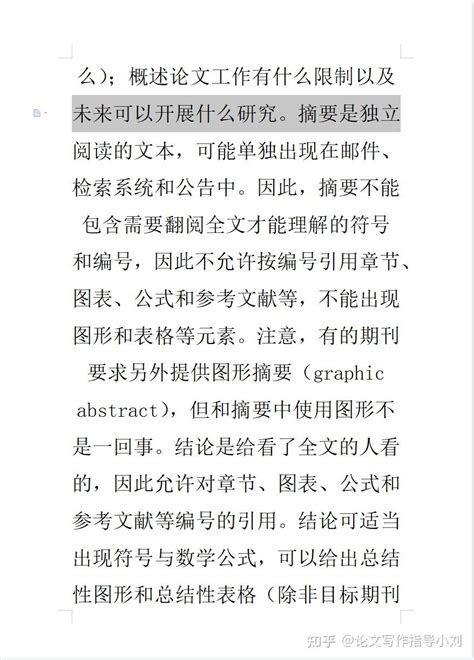 么）；概述论文工作有什么限制以及未来可以开展什么研究。摘要是独立阅读的文本，可能单独出现在邮件、检索系统和公告中。因此，摘要不能包含需要翻阅全文才能理解的符号和编号，因此不允许按编号引用章节、图表、公式和参考文献等，不能出现图形和表格等元素。注意，有的期刊要求另外提供图形摘要（graphic abstract），但和摘要中使用图形不是一回事。结论是给看了全文的人看的，因此允许对章节、图表、公式和参考文献等编号的引用。结论可适当出现符号与数学公式，可以给出总结性图形和总结性表格（除非目标期刊

知乎 @论文写作指导小刘